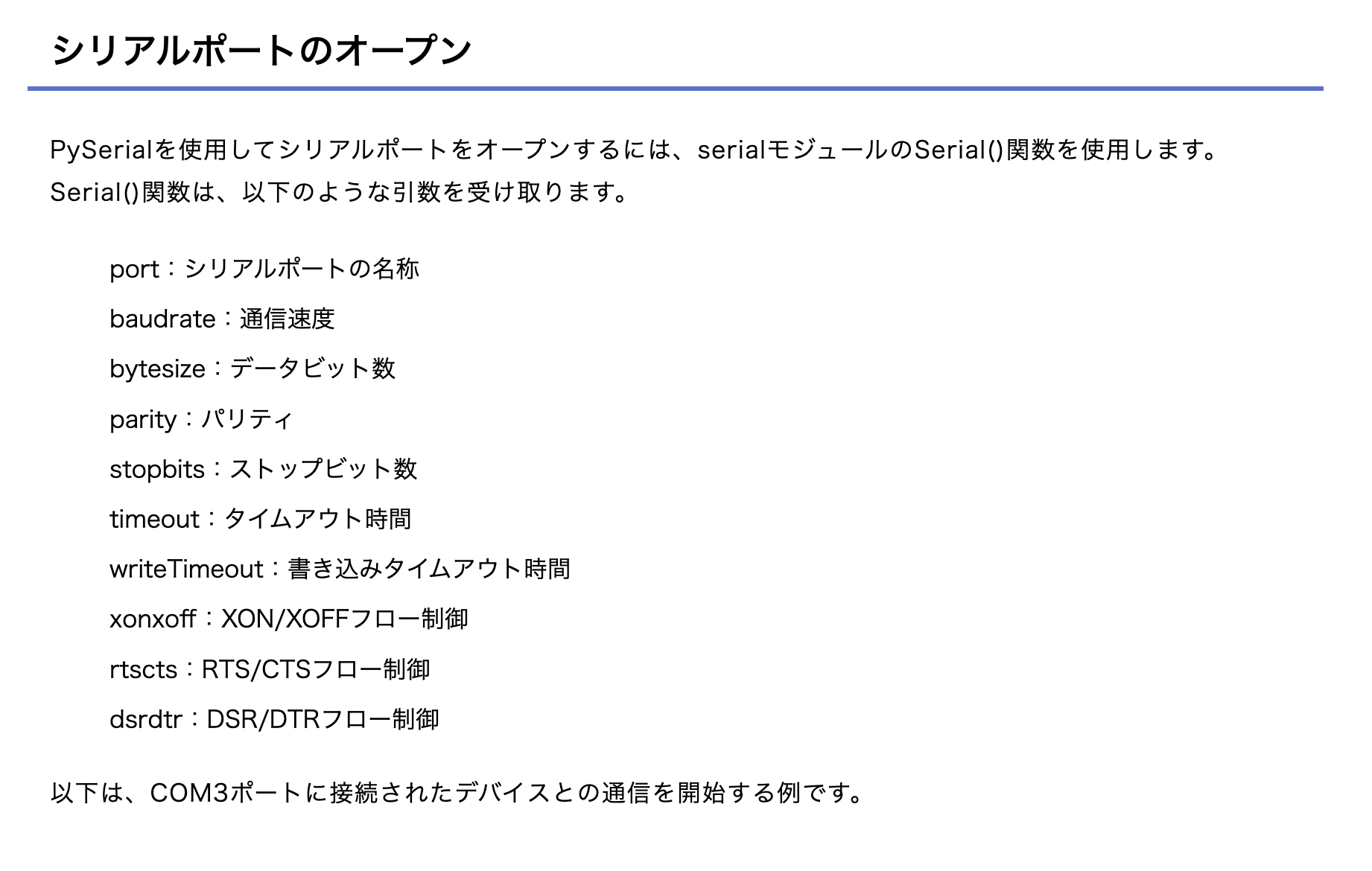 シリアルポートのオープン

PySerialを使用してシリアルポートをオープンするには、serialモジュールのSerial()関数を使用します。Serial()関数は、以下のような引数を受け取ります。

port：シリアルポートの名称

baudrate：通信速度

bytesize：データビット数

parity：パリティ

stopbits：ストップビット数

timeout：タイムアウト時間

writeTimeout：書き込みタイムアウト時間

xonxoff：XON/XOFFフロー制御

rtscts：RTS/CTSフロー制御

dsrdtr：DSR/DTRフロー制御

以下は、COM3ポートに接続されたデバイスとの通信を開始する例です。